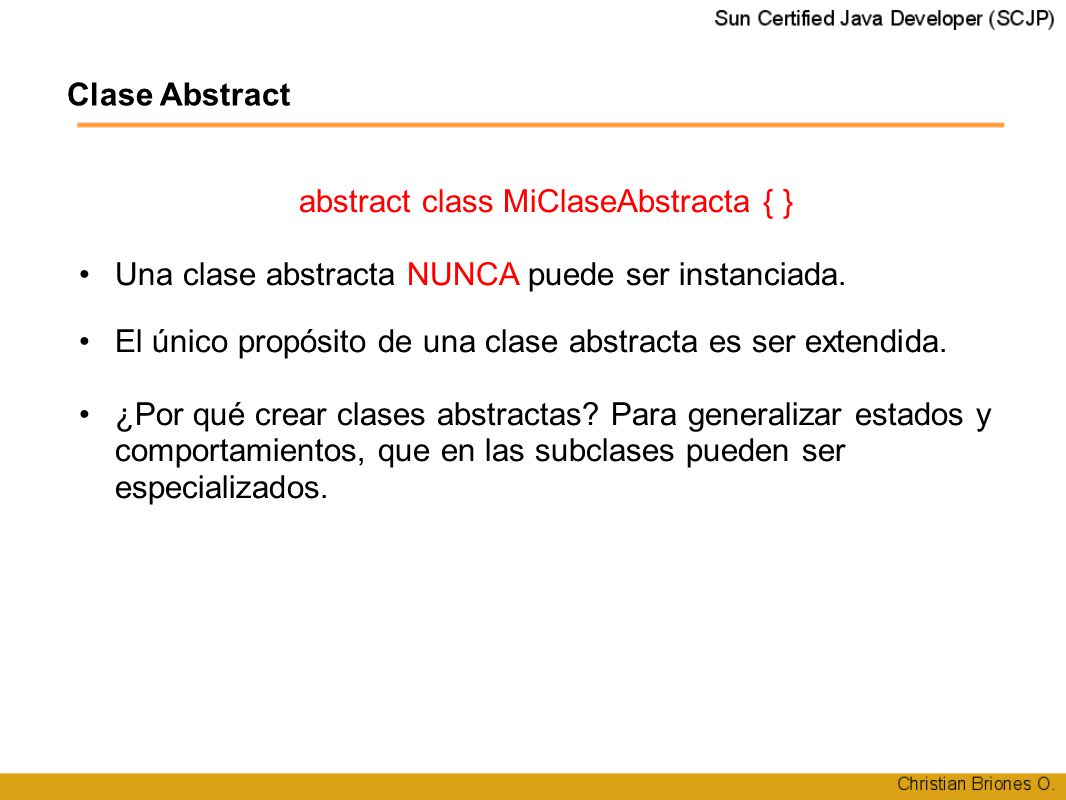 Sun Certified Java Developer (SCJP)

Clase Abstract

abstract class MiClaseAbstracta { }

• Una clase abstracta NUNCA puede ser instanciada.

• El único propósito de una clase abstracta es ser extendida.

• ¿Por qué crear clases abstractas? Para generalizar estados y comportamientos, que en las subclases pueden ser especializados.

Christian Briones O.